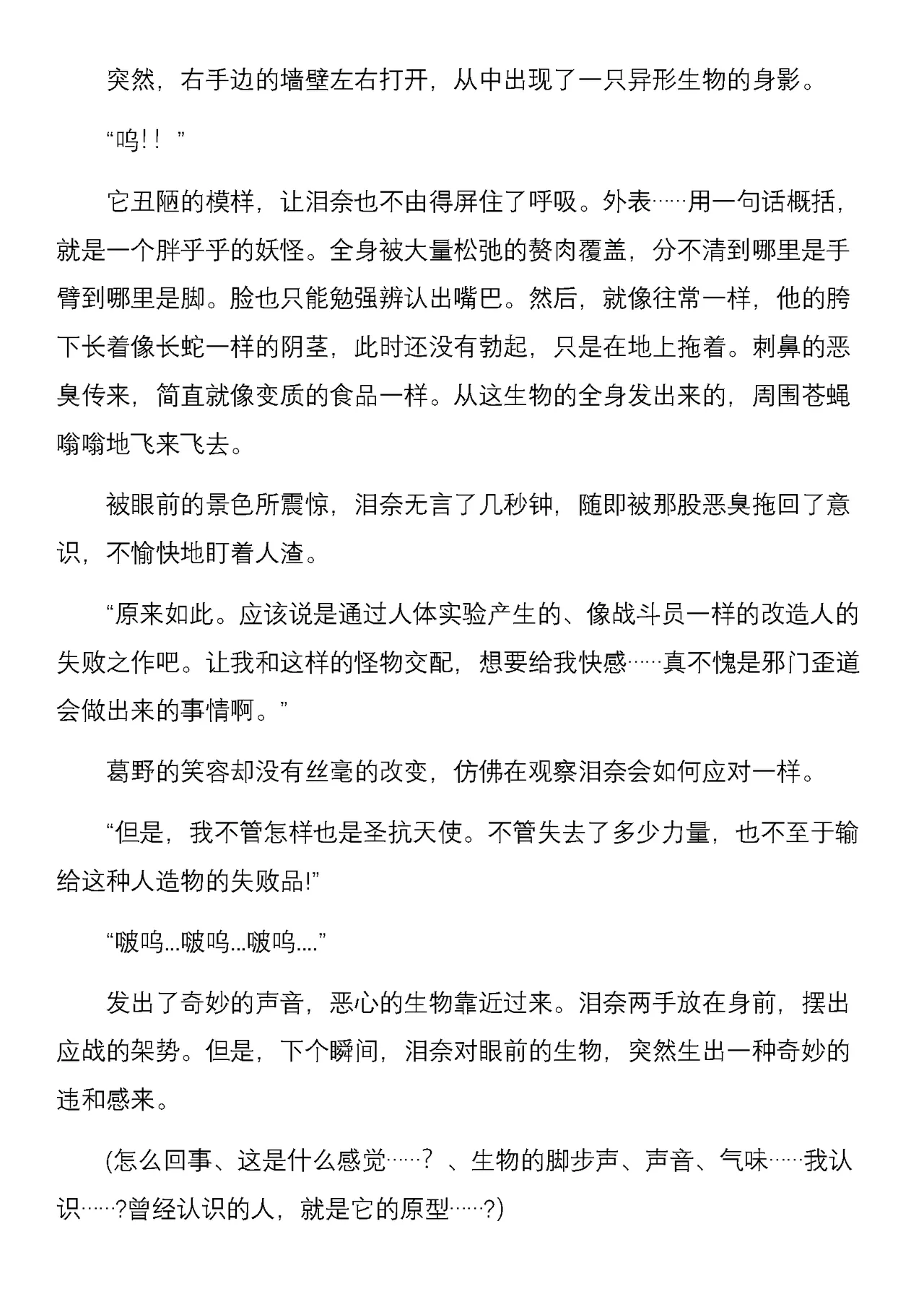 突然，右手边的墙壁左右打开，从中出现了一只异形生物的身影。

“呜!！”

它丑陋的模样，让泪奈也不由得屏住了呼吸。外表……用一句话概括，就是一个胖乎乎的妖怪。全身被大量松弛的赘肉覆盖，分不清到哪里是手臂到哪里是脚。脸也只能勉强辨认出嘴巴。然后，就像往常一样，他的胯下长着像长蛇一样的阴茎，此时还没有勃起，只是在地上拖着。刺鼻的恶臭传来，简直就像变质的食品一样。从这生物的全身发出来的，周围苍蝇嗡嗡地飞来飞去。

被眼前的景色所震惊，泪奈无言了几秒钟，随即被那股恶臭拖回了意识，不愉快地盯着人渣。

“原来如此。应该说是通过人体实验产生的、像战斗员一样的改造人的失败之作吧。让我和这样的怪物交配，想要给我快感……真不愧是邪门歪道会做出来的事情啊。”

葛野的笑容却没有丝毫的改变，仿佛在观察泪奈会如何应对一样。

“但是，我不管怎样也是圣抗天使。不管失去了多少力量，也不至于输给这种人造物的失败品!”

“啵呜...啵呜...啵呜....”

发出了奇妙的声音，恶心的生物靠近过来。泪奈两手放在身前，摆出应战的架势。但是，下个瞬间，泪奈对眼前的生物，突然生出一种奇妙的违和感来。

(怎么回事、这是什么感觉……？、生物的脚步声、声音、气味……我认识……?曾经认识的人，就是它的原型……?)